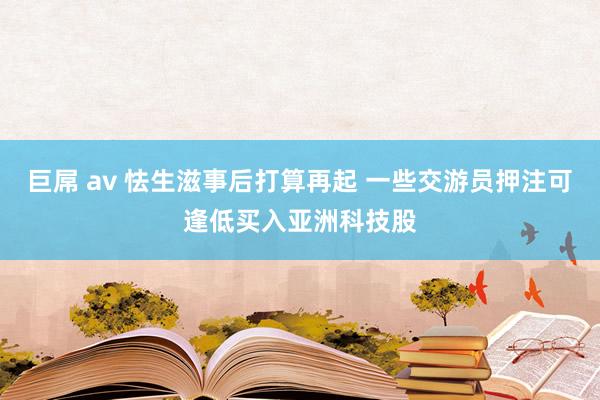 巨屌 av 怯生滋事后打算再起 一些交游员押注可逢低买入亚洲科技股